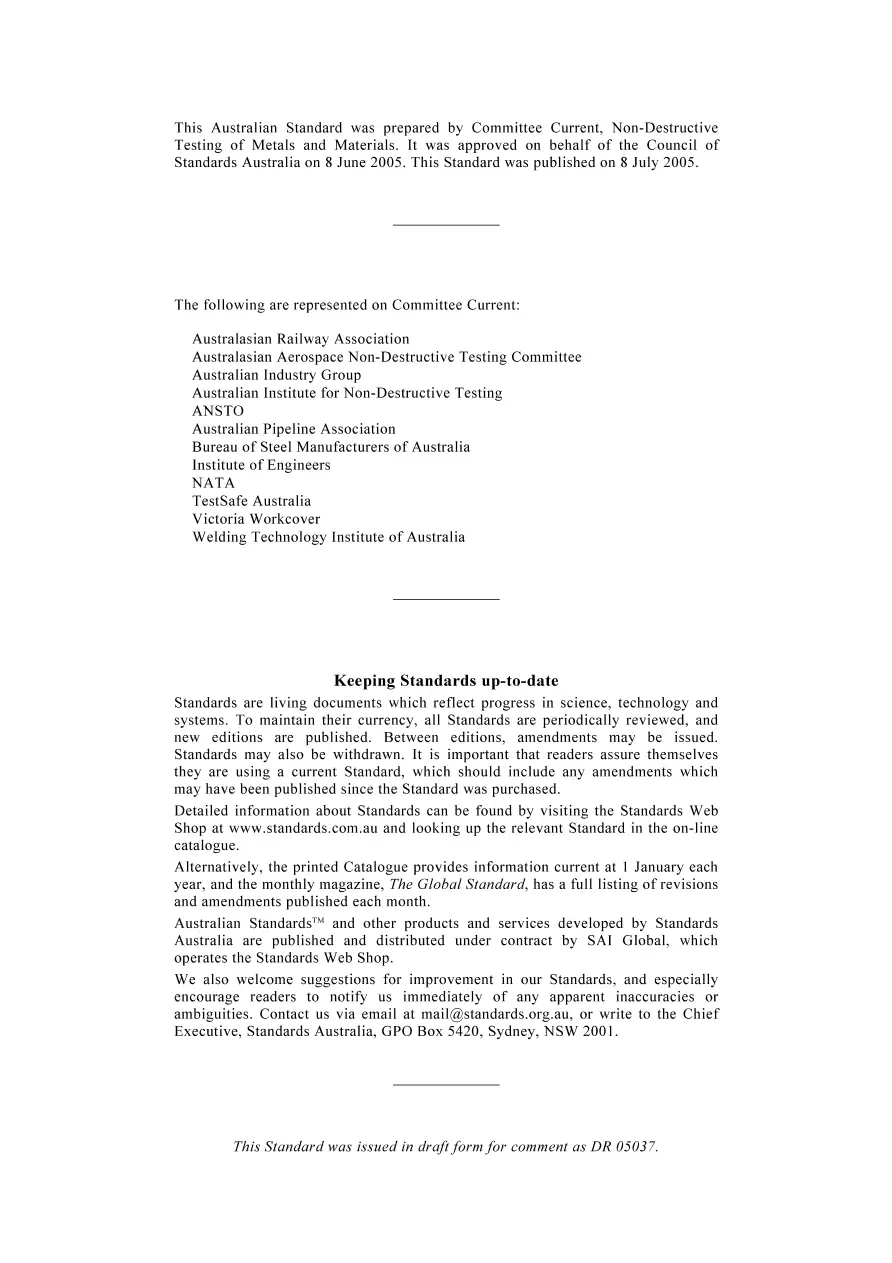 This Australian Standard was prepared by Committee Current, Non-Destructive Testing of Metals and Materials. It was approved on behalf of the Council of Standards Australia on 8 June 2005. This Standard was published on 8 July 2005.

The following are represented on Committee Current:

Australasian Railway Association
Australasian Aerospace Non-Destructive Testing Committee
Australian Industry Group
Australian Institute for Non-Destructive Testing
ANSTO
Australian Pipeline Association
Bureau of Steel Manufacturers of Australia
Institute of Engineers
NATA
TestSafe Australia
Victoria Workcover
Welding Technology Institute of Australia

Keeping Standards up-to-date

Standards are living documents which reflect progress in science, technology and systems. To maintain their currency, all Standards are periodically reviewed, and new editions are published. Between editions, amendments may be issued. Standards may also be withdrawn. It is important that readers assure themselves they are using a current Standard, which should include any amendments which may have been published since the Standard was purchased.

Detailed information about Standards can be found by visiting the Standards Web Shop at www.standards.com.au and looking up the relevant Standard in the on-line catalogue.

Alternatively, the printed Catalogue provides information current at 1 January each year, and the monthly magazine, The Global Standard, has a full listing of revisions and amendments published each month.

Australian Standards™ and other products and services developed by Standards Australia are published and distributed under contract by SAI Global, which operates the Standards Web Shop.

We also welcome suggestions for improvement in our Standards, and especially encourage readers to notify us immediately of any apparent inaccuracies or ambiguities. Contact us via email at mail@standards.org.au, or write to the Chief Executive, Standards Australia, GPO Box 5420, Sydney, NSW 2001.

This Standard was issued in draft form for comment as DR 05037.